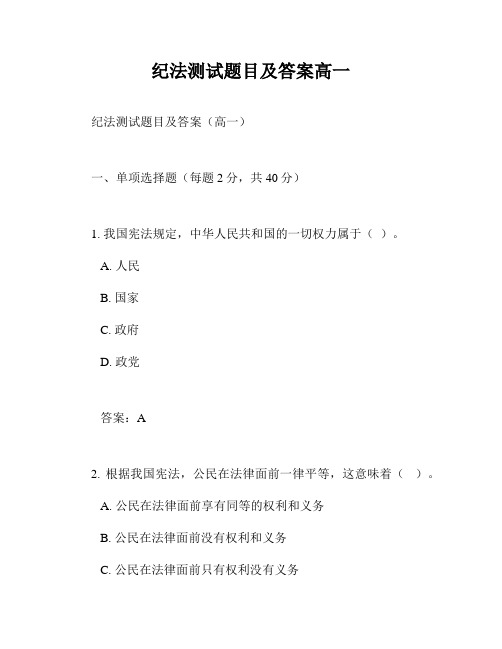 纪法测试题目及答案高一

纪法测试题目及答案（高一）

一、单项选择题（每题 2 分，共 40 分）

1. 我国宪法规定，中华人民共和国的一切权力属于（ ）。

A. 人民

B. 国家

C. 政府

D. 政党

答案：A

2. 根据我国宪法，公民在法律面前一律平等，这意味着（ ）。

A. 公民在法律面前享有同等的权利和义务

B. 公民在法律面前没有权利和义务

C. 公民在法律面前只有权利没有义务